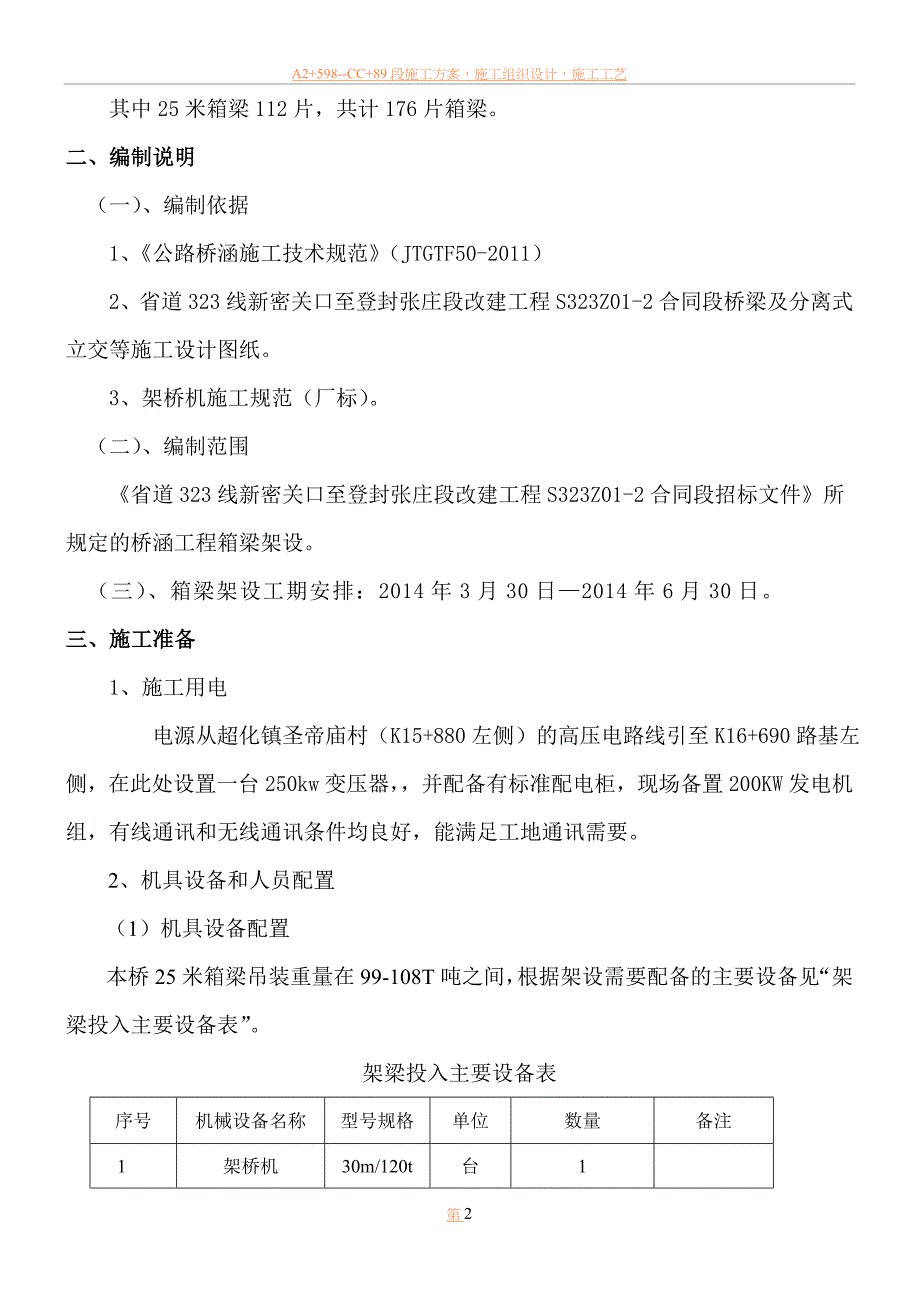 A2+598--CC+89 段施工方案，施工组织设计，施工工艺

其中 25 米箱梁 112 片，共计 176 片箱梁。

二、编制说明

（一）、编制依据

1、《公路桥涵施工技术规范》（JTGTF50-2011）

2、省道 323 线新密关口至登封张庄段改建工程 S323Z01-2 合同段桥梁及分离式立交等施工设计图纸。

3、架桥机施工规范（厂标）。

（二）、编制范围

《省道 323 线新密关口至登封张庄段改建工程 S323Z01-2 合同段招标文件》所规定的桥涵工程箱梁架设。

（三）、箱梁架设工期安排：2014 年 3 月 30 日—2014 年 6 月 30 日。

三、施工准备

1、施工用电

电源从超化镇圣帝庙村（K15+880 左侧）的高压电路线引至 K16+690 路基左侧，在此处设置一台 250kw 变压器，，并配备有标准配电柜，现场备置 200KW 发电机组，有线通讯和无线通讯条件均良好，能满足工地通讯需要。

2、机具设备和人员配置

（1）机具设备配置

本桥 25 米箱梁吊装重量在 99-108T 吨之间，根据架设需要配备的主要设备见“架梁投入主要设备表”。

架梁投入主要设备表

| 序号 | 机械设备名称 | 型号规格 | 单位 | 数量 | 备注 |
|---|---|---|---|---|---|
| 1 | 架桥机 | 30m/120t | 台 | 1 | |

第 2